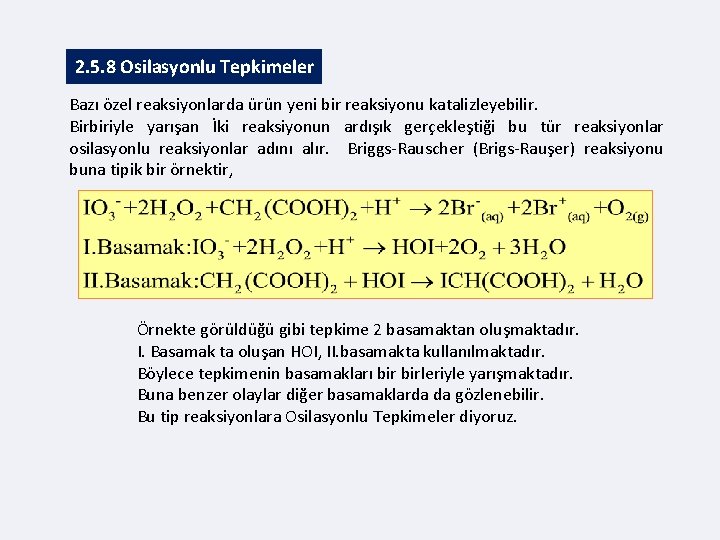 2.5.8 Osilasyonlu Tepkimeler

Bazı özel reaksiyonlarda ürün yeni bir reaksiyonu katalizleyebilir. Birbiriyle yarışan İki reaksiyonun ardışık gerçekleştiği bu tür reaksiyonlar osilasyonlu reaksiyonlar adını alır. Briggs-Rauscher (Brigs-Rauşer) reaksiyonu buna tipik bir örnektir,

$IO_3^- + 2H_2O_2 + CH_2(COOH)_2 + H^+ \rightarrow 2Br^-_{(aq)} + 2Br^+_{(aq)} + O_{2(g)}$

I.Basamak:$IO_3^- + 2H_2O_2 + H^+ \rightarrow HOI + 2O_2 + 3H_2O$

II.Basamak:$CH_2(COOH)_2 + HOI \rightarrow ICH(COOH)_2 + H_2O$

Örnekte görüldüğü gibi tepkime 2 basamaktan oluşmaktadır.
I. Basamak ta oluşan HOI, II.basamakta kullanılmaktadır.
Böylece tepkimenin basamakları bir birleriyle yarışmaktadır.
Buna benzer olaylar diğer basamaklarda da gözlenebilir.
Bu tip reaksiyonlara Osilasyonlu Tepkimeler diyoruz.